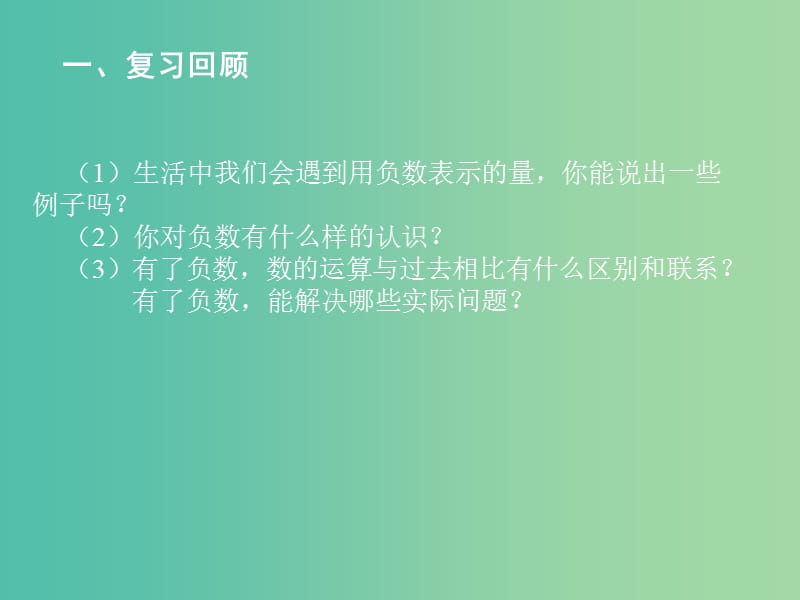 一、复习回顾

（1）生活中我们会遇到用负数表示的量，你能说出一些例子吗？

（2）你对负数有什么样的认识？

（3）有了负数，数的运算与过去相比有什么区别和联系？有了负数，能解决哪些实际问题？